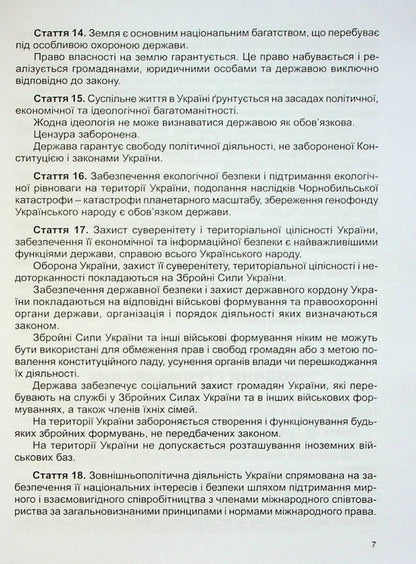 **Стаття 14.** Земля є основним національним багатством, що перебуває під особливою охороною держави.

Право власності на землю гарантується. Це право набувається і реалізується громадянами, юридичними особами та державою виключно відповідно до закону.

**Стаття 15.** Суспільне життя в Україні ґрунтується на засадах політичної, економічної та ідеологічної багатоманітності.

Жодна ідеологія не може визнаватися державою як обов'язкова.

Цензура заборонена.

Держава гарантує свободу політичної діяльності, не забороненої Конституцією і законами України.

**Стаття 16.** Забезпечення екологічної безпеки і підтримання екологічної рівноваги на території України, подолання наслідків Чорнобильської катастрофи – катастрофи планетарного масштабу, збереження генофонду Українського народу є обов'язком держави.

**Стаття 17.** Захист суверенітету і територіальної цілісності України, забезпечення її економічної та інформаційної безпеки є найважливішими функціями держави, справою всього Українського народу.

Оборона України, захист її суверенітету, територіальної цілісності і недоторканності покладаються на Збройні Сили України.

Забезпечення державної безпеки і захист державного кордону України покладаються на відповідні військові формування та правоохоронні органи держави, організація і порядок діяльності яких визначаються законом.

Збройні Сили України та інші військові формування ніким не можуть бути використані для обмеження прав і свобод громадян або з метою повалення конституційного ладу, усунення органів влади чи перешкоджання їх діяльності.

Держава забезпечує соціальний захист громадян України, які перебувають на службі у Збройних Силах України та в інших військових формуваннях, а також членів їхніх сімей.

На території України забороняється створення і функціонування будь-яких збройних формувань, не передбачених законом.

На території України не допускається розташування іноземних військових баз.

**Стаття 18.** Зовнішньополітична діяльність України спрямована на забезпечення її національних інтересів і безпеки шляхом підтримання мирного і взаємовигідного співробітництва з членами міжнародного співтовариства за загальновизнаними принципами і нормами міжнародного права.

7